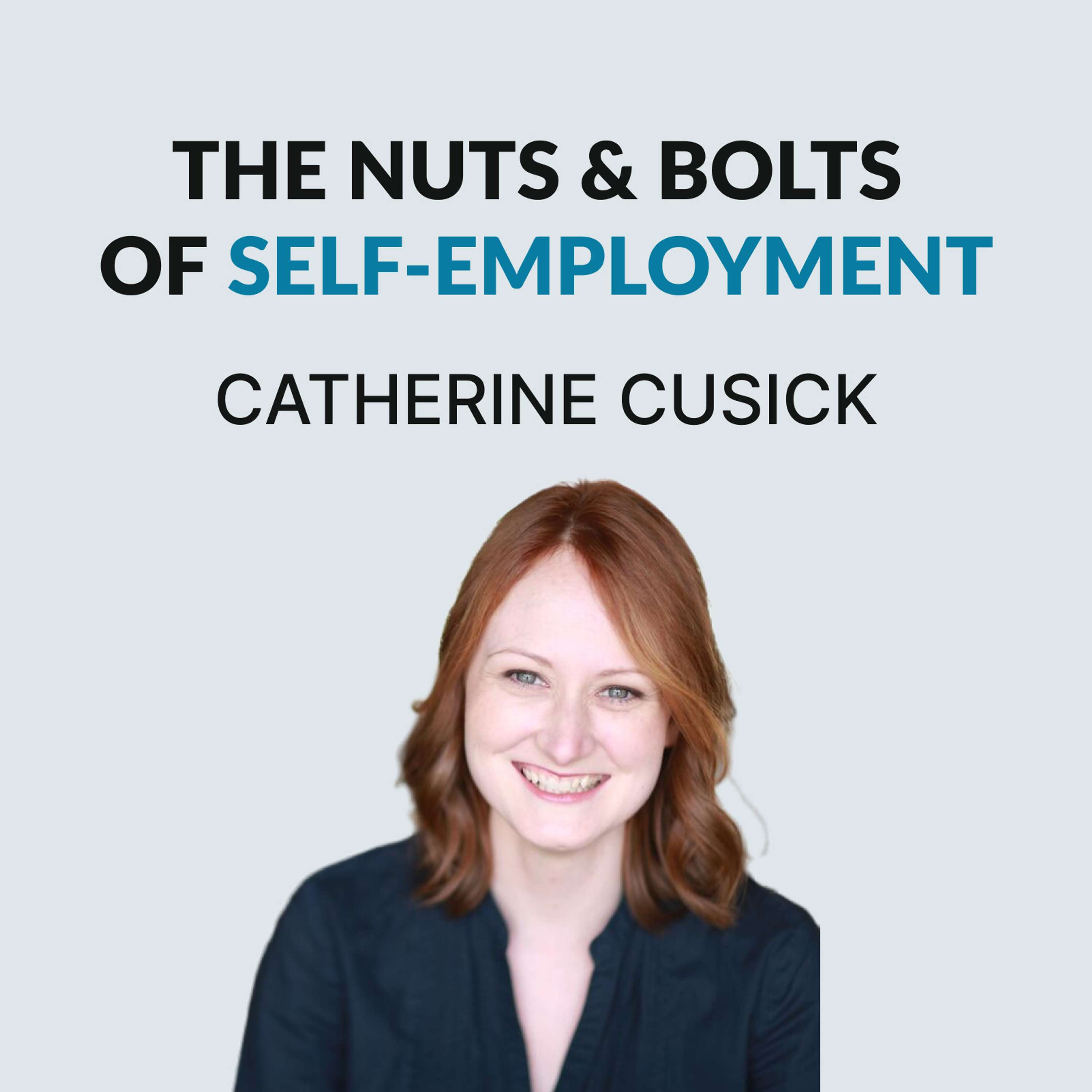 THE NUTS & BOLTS OF SELF-EMPLOYMENT

CATHERINE CUSICK